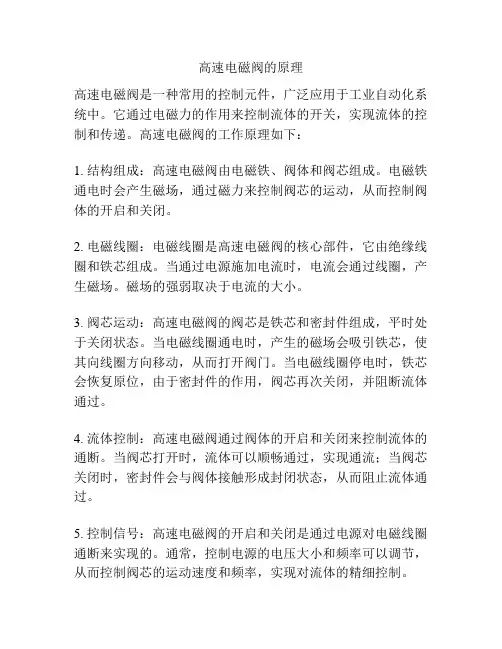 高速电磁阀的原理

高速电磁阀是一种常用的控制元件，广泛应用于工业自动化系统中。它通过电磁力的作用来控制流体的开关，实现流体的控制和传递。高速电磁阀的工作原理如下：

1. 结构组成：高速电磁阀由电磁铁、阀体和阀芯组成。电磁铁通电时会产生磁场，通过磁力来控制阀芯的运动，从而控制阀体的开启和关闭。

2. 电磁线圈：电磁线圈是高速电磁阀的核心部件，它由绝缘线圈和铁芯组成。当通过电源施加电流时，电流会通过线圈，产生磁场。磁场的强弱取决于电流的大小。

3. 阀芯运动：高速电磁阀的阀芯是铁芯和密封件组成，平时处于关闭状态。当电磁线圈通电时，产生的磁场会吸引铁芯，使其向线圈方向移动，从而打开阀门。当电磁线圈停电时，铁芯会恢复原位，由于密封件的作用，阀芯再次关闭，并阻断流体通过。

4. 流体控制：高速电磁阀通过阀体的开启和关闭来控制流体的通断。当阀芯打开时，流体可以顺畅通过，实现通流；当阀芯关闭时，密封件会与阀体接触形成封闭状态，从而阻止流体通过。

5. 控制信号：高速电磁阀的开启和关闭是通过电源对电磁线圈通断来实现的。通常，控制电源的电压大小和频率可以调节，从而控制阀芯的运动速度和频率，实现对流体的精细控制。